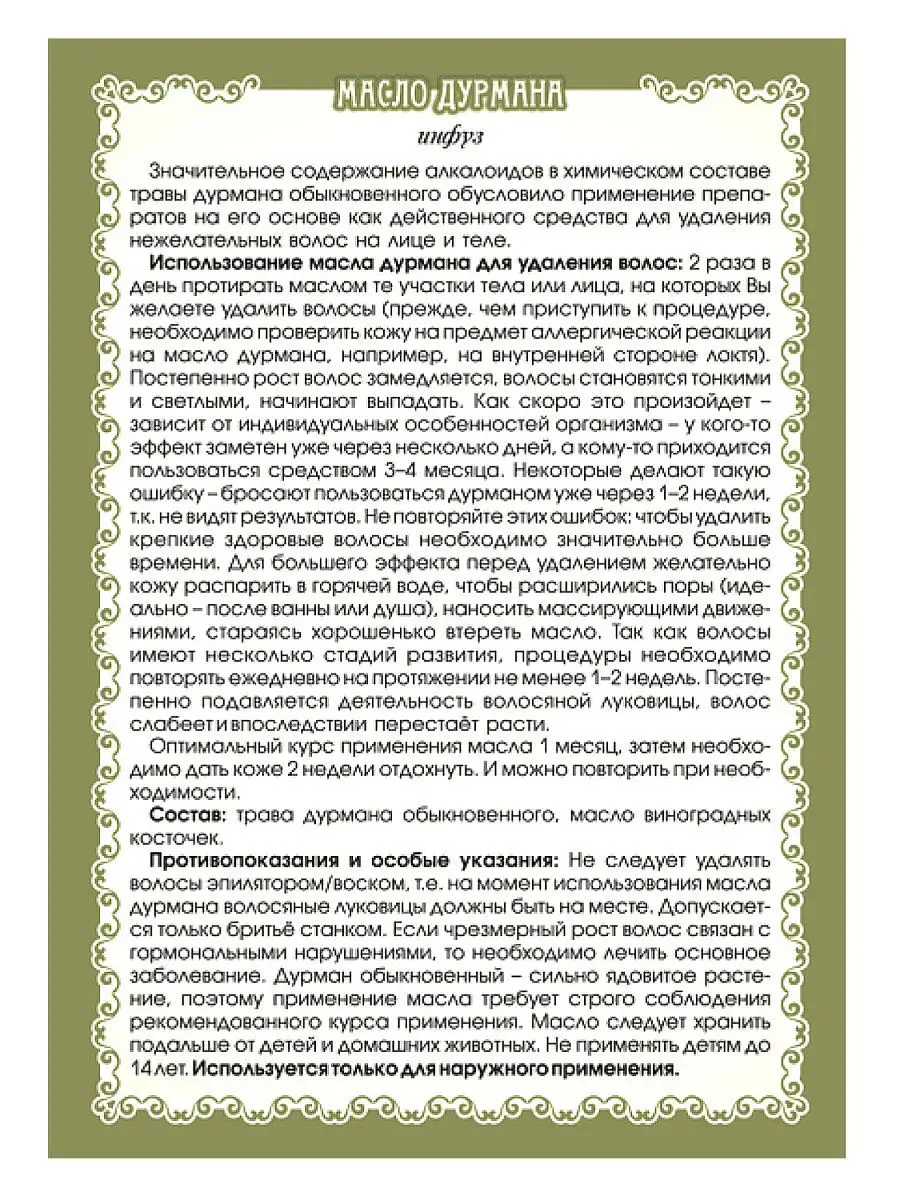 МАСЛО ДУРМАНА

инфуз

Значительное содержание алкалоидов в химическом составе травы дурмана обыкновенного обусловило применение препаратов на его основе как действенного средства для удаления нежелательных волос на лице и теле.

Использование масла дурмана для удаления волос: 2 раза в день протирать маслом те участки тела или лица, на которых Вы желаете удалить волосы (прежде, чем приступить к процедуре, необходимо проверить кожу на предмет аллергической реакции на масло дурмана, например, на внутренней стороне локтя). Постепенно рост волос замедляется, волосы становятся тонкими и светлыми, начинают выпадать. Как скоро это произойдет – зависит от индивидуальных особенностей организма – у кого-то эффект заметен уже через несколько дней, а кому-то приходится пользоваться средством 3–4 месяца. Некоторые делают такую ошибку – бросают пользоваться дурманом уже через 1–2 недели, т.к. не видят результатов. Не повторяйте этих ошибок: чтобы удалить крепкие здоровые волосы необходимо значительно больше времени. Для большего эффекта перед удалением желательно кожу распарить в горячей воде, чтобы расширились поры (идеально – после ванны или душа), наносить массирующими движениями, стараясь хорошенько втереть масло. Так как волосы имеют несколько стадий развития, процедуры необходимо повторять ежедневно на протяжении не менее 1–2 недель. Постепенно подавляется деятельность волосяной луковицы, волос слабеет и впоследствии перестаёт расти.

Оптимальный курс применения масла 1 месяц, затем необходимо дать коже 2 недели отдохнуть. И можно повторить при необходимости.

Состав: трава дурмана обыкновенного, масло виноградных косточек.

Противопоказания и особые указания: Не следует удалять волосы эпилятором/воском, т.е. на момент использования масла дурмана волосяные луковицы должны быть на месте. Допускается только бритьё станком. Если чрезмерный рост волос связан с гормональными нарушениями, то необходимо лечить основное заболевание. Дурман обыкновенный – сильно ядовитое растение, поэтому применение масла требует строго соблюдения рекомендованного курса применения. Масло следует хранить подальше от детей и домашних животных. Не применять детям до 14 лет. Используется только для наружного применения.